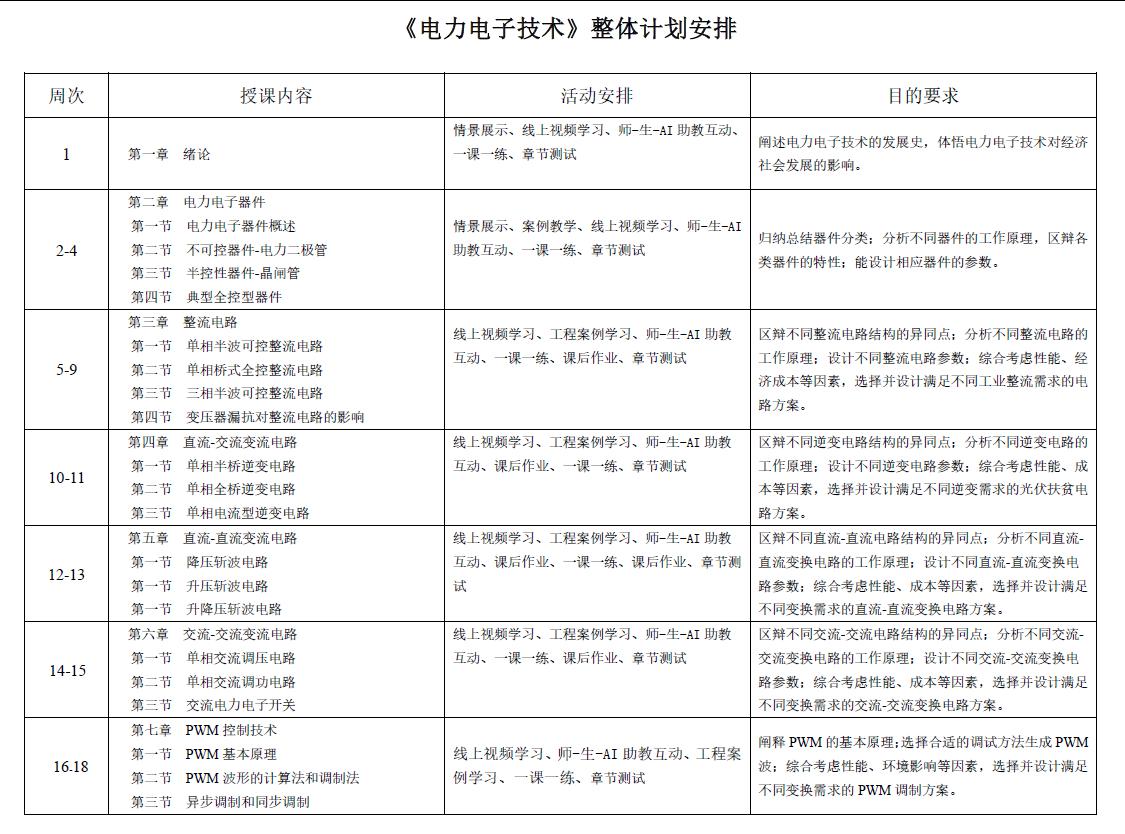 《电力电子技术》整体计划安排

| 周次 | 授课内容 | 活动安排 | 目的要求 |
|---|---|---|---|
| 1 | 第一章 绪论 | 情景展示、线上视频学习、师-生-AI助教互动、一课一练、章节测试 | 阐述电力电子技术的发展史，体悟电力电子技术对经济社会发展的影响。 |
| 2-4 | 第二章 电力电子器件 第一节 电力电子器件概述 第二节 不可控器件-电力二极管 第三节 半控性器件-晶闸管 第四节 典型全控型器件 | 情景展示、案例教学、线上视频学习、师-生-AI助教互动、一课一练、章节测试 | 归纳总结器件分类；分析不同器件的工作原理，区辩各类器件的特性；能设计相应器件的参数。 |
| 5-9 | 第三章 整流电路 第一节 单相半波可控整流电路 第二节 单相桥式全控整流电路 第三节 三相半波可控整流电路 第四节 变压器漏抗对整流电路的影响 | 线上视频学习、工程案例学习、师-生-AI助教互动、一课一练、课后作业、章节测试 | 区辩不同整流电路结构的异同点；分析不同整流电路的工作原理；设计不同整流电路参数；综合考虑性能、经济成本等因素，选择并设计满足不同工业整流需求的电路方案。 |
| 10-11 | 第四章 直流-交流变流电路 第一节 单相半桥逆变电路 第二节 单相全桥逆变电路 第三节 单相电流型逆变电路 | 线上视频学习、工程案例学习、师-生-AI助教互动、课后作业、一课一练、章节测试 | 区辩不同逆变电路结构的异同点；分析不同逆变电路的工作原理；设计不同逆变电路参数；综合考虑性能、成本等因素，选择并设计满足不同逆变需求的光伏扶贫电路方案。 |
| 12-13 | 第五章 直流-直流变流电路 第一节 降压斩波电路 第一节 升压斩波电路 第一节 升降压斩波电路 | 线上视频学习、工程案例学习、师-生-AI助教互动、课后作业、一课一练、课后作业、章节测试 | 区辩不同直流-直流电路结构的异同点；分析不同直流-直流变换电路的工作原理；设计不同直流-直流变换电路参数；综合考虑性能、成本等因素，选择并设计满足不同变换需求的直流-直流变换电路方案。 |
| 14-15 | 第六章 交流-交流变流电路 第一节 单相交流调压电路 第二节 单相交流调功电路 第三节 交流电力电子开关 | 线上视频学习、工程案例学习、师-生-AI助教互动、一课一练、课后作业、章节测试 | 区辩不同交流-交流电路结构的异同点；分析不同交流-交流变换电路的工作原理；设计不同交流-交流变换电路参数；综合考虑性能、成本等因素，选择并设计满足不同变换需求的交流-交流变换电路方案。 |
| 16.18 | 第七章 PWM控制技术 第一节 PWM基本原理 第二节 PWM波形的计算法和调制法 第三节 异步调制和同步调制 | 线上视频学习、师-生-AI助教互动、工程案例学习、一课一练、章节测试 | 阐释PWM的基本原理；选择合适的调试方法生成PWM波；综合考虑性能、环境影响等因素，选择并设计满足不同变换需求的PWM调制方案。 |